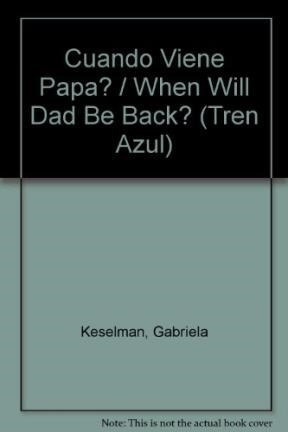 Cuando Viene Papa? / When Will Dad Be Back? (Tren Azul)

Keselman, Gabriela

Note: This is not the actual book cover